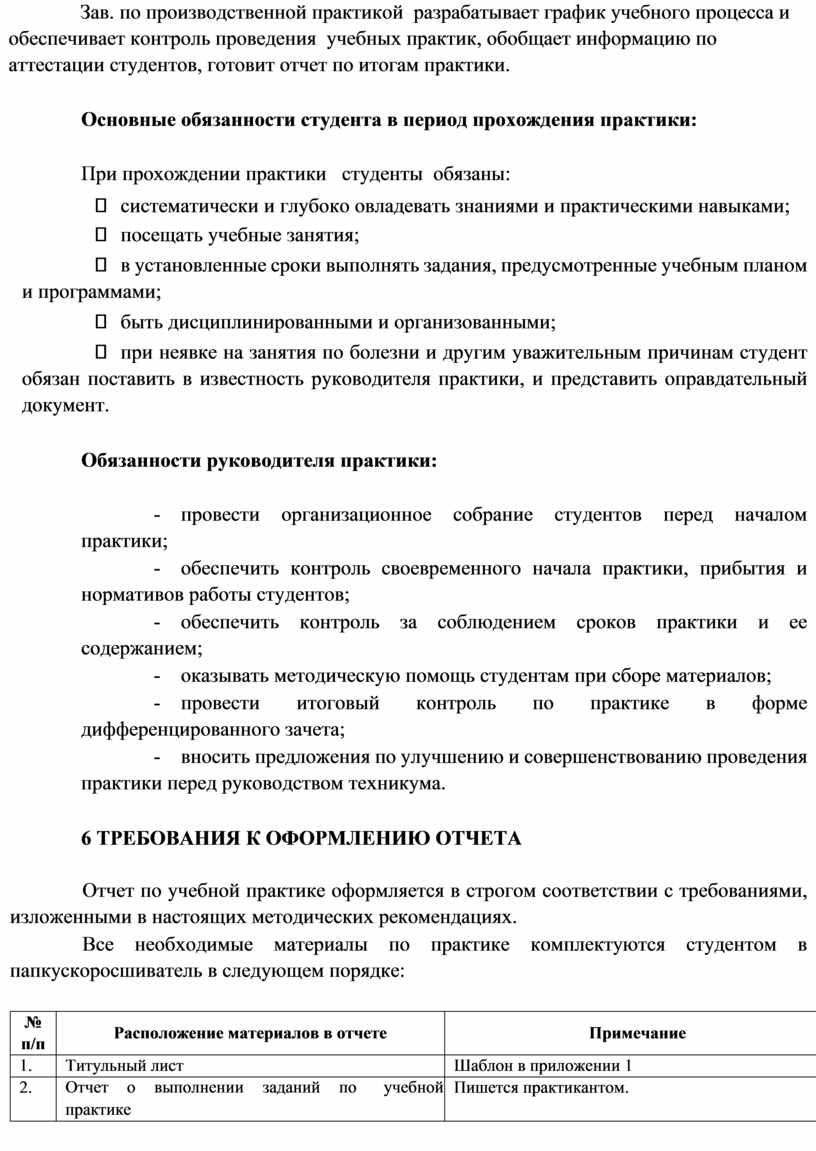 Зав. по производственной практикой разрабатывает график учебного процесса и обеспечивает контроль проведения учебных практик, обобщает информацию по аттестации студентов, готовит отчет по итогам практики.

Основные обязанности студента в период прохождения практики:

При прохождении практики студенты обязаны:

 систематически и глубоко овладевать знаниями и практическими навыками;

 посещать учебные занятия;

 в установленные сроки выполнять задания, предусмотренные учебным планом и программами;

 быть дисциплинированными и организованными;

 при неявке на занятия по болезни и другим уважительным причинам студент обязан поставить в известность руководителя практики, и представить оправдательный документ.

Обязанности руководителя практики:

- провести организационное собрание студентов перед началом практики;

- обеспечить контроль своевременного начала практики, прибытия и нормативов работы студентов;

- обеспечить контроль за соблюдением сроков практики и ее содержанием;

- оказывать методическую помощь студентам при сборе материалов;

- провести итоговый контроль по практике в форме дифференцированного зачета;

- вносить предложения по улучшению и совершенствованию проведения практики перед руководством техникума.

6 ТРЕБОВАНИЯ К ОФОРМЛЕНИЮ ОТЧЕТА

Отчет по учебной практике оформляется в строгом соответствии с требованиями, изложенными в настоящих методических рекомендациях.

Все необходимые материалы по практике комплектуются студентом в папкускоросшиватель в следующем порядке:

| № п/п | Расположение материалов в отчете | Примечание |
|---|---|---|
| 1. | Титульный лист | Шаблон в приложении 1 |
| 2. | Отчет о выполнении заданий по учебной практике | Пишется практикантом. |